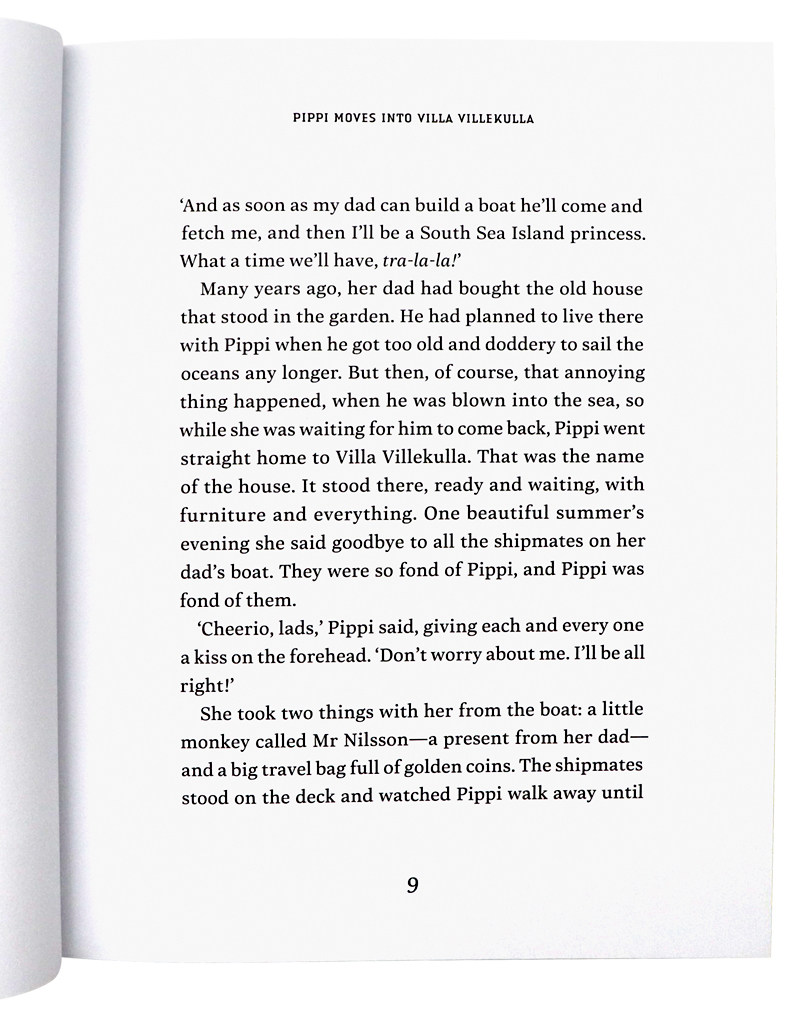 PIPPI MOVES INTO VILLA VILLEKULLA

'And as soon as my dad can build a boat he'll come and fetch me, and then I'll be a South Sea Island princess. What a time we'll have, tra-la-la!'

Many years ago, her dad had bought the old house that stood in the garden. He had planned to live there with Pippi when he got too old and doddery to sail the oceans any longer. But then, of course, that annoying thing happened, when he was blown into the sea, so while she was waiting for him to come back, Pippi went straight home to Villa Villekulla. That was the name of the house. It stood there, ready and waiting, with furniture and everything. One beautiful summer's evening she said goodbye to all the shipmates on her dad's boat. They were so fond of Pippi, and Pippi was fond of them.

'Cheerio, lads,' Pippi said, giving each and every one a kiss on the forehead. 'Don't worry about me. I'll be all right!'

She took two things with her from the boat: a little monkey called Mr Nilsson—a present from her dad—and a big travel bag full of golden coins. The shipmates stood on the deck and watched Pippi walk away until

9